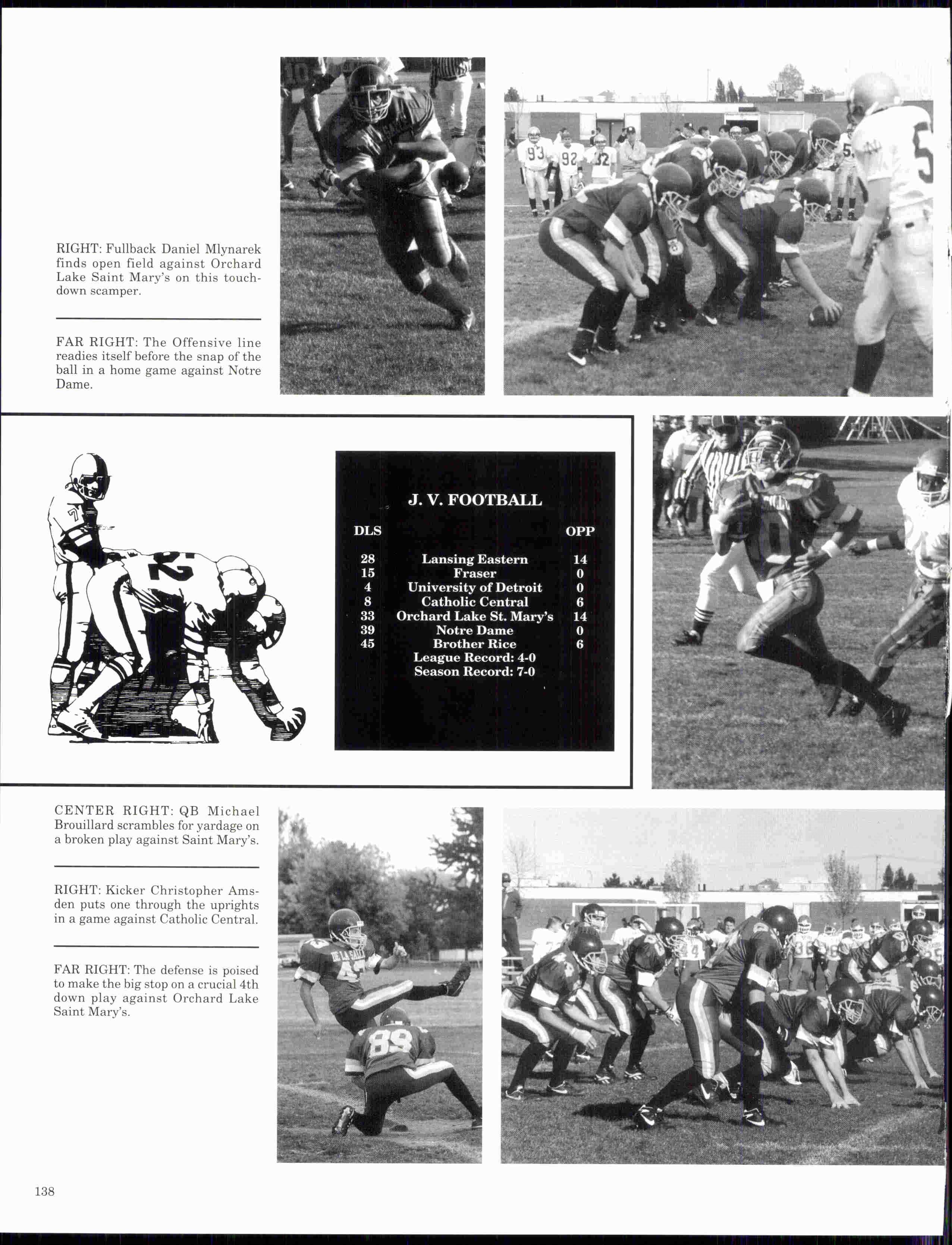 RIGHT: Fullback Daniel Mlynarek finds open field against Orchard Lake Saint Mary's on this touchdown scamper.

FAR RIGHT: The Offensive line readies itself before the snap of the ball in a home game against Notre Dame.

J. V. FOOTBALL

| DLS | | OPP |
|---|---|---|
| 28 | Lansing Eastern | 14 |
| 15 | Fraser | 0 |
| 4 | University of Detroit | 0 |
| 8 | Catholic Central | 6 |
| 33 | Orchard Lake St. Mary's | 14 |
| 39 | Notre Dame | 0 |
| 45 | Brother Rice | 6 |

League Record: 4-0
Season Record: 7-0

CENTER RIGHT: QB Michael Brouillard scrambles for yardage on a broken play against Saint Mary's.

RIGHT: Kicker Christopher Amsden puts one through the uprights in a game against Catholic Central.

FAR RIGHT: The defense is poised to make the big stop on a crucial 4th down play against Orchard Lake Saint Mary's.

138